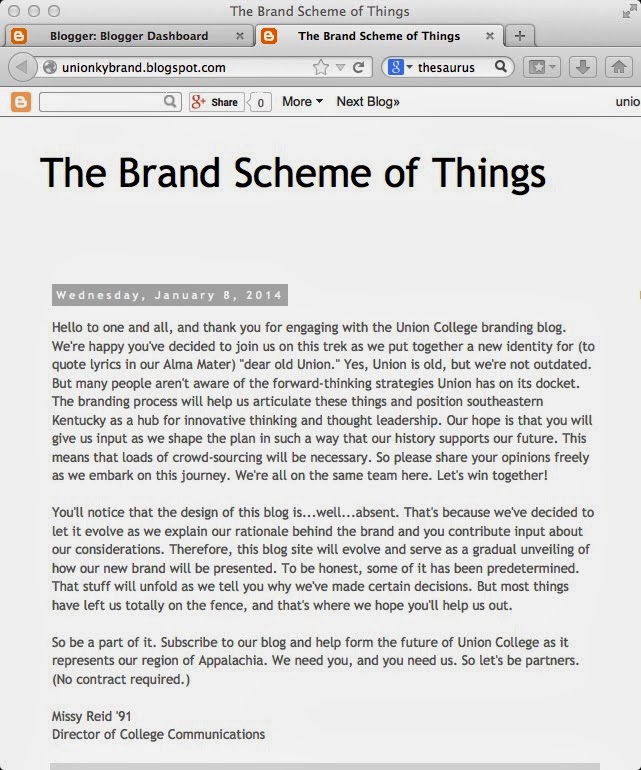 The Brand Scheme of Things

Blogger: Blogger Dashboard
The Brand Scheme of Things
unionkybrand.blogspot.com
thesaurus
Share 0 More Next Blog» unio

The Brand Scheme of Things

Wednesday, January 8, 2014

Hello to one and all, and thank you for engaging with the Union College branding blog. We're happy you've decided to join us on this trek as we put together a new identity for (to quote lyrics in our Alma Mater) "dear old Union." Yes, Union is old, but we're not outdated. But many people aren't aware of the forward-thinking strategies Union has on its docket. The branding process will help us articulate these things and position southeastern Kentucky as a hub for innovative thinking and thought leadership. Our hope is that you will give us input as we shape the plan in such a way that our history supports our future. This means that loads of crowd-sourcing will be necessary. So please share your opinions freely as we embark on this journey. We're all on the same team here. Let's win together!

You'll notice that the design of this blog is...well...absent. That's because we've decided to let it evolve as we explain our rationale behind the brand and you contribute input about our considerations. Therefore, this blog site will evolve and serve as a gradual unveiling of how our new brand will be presented. To be honest, some of it has been predetermined. That stuff will unfold as we tell you why we've made certain decisions. But most things have left us totally on the fence, and that's where we hope you'll help us out.

So be a part of it. Subscribe to our blog and help form the future of Union College as it represents our region of Appalachia. We need you, and you need us. So let's be partners. (No contract required.)

Missy Reid '91
Director of College Communications